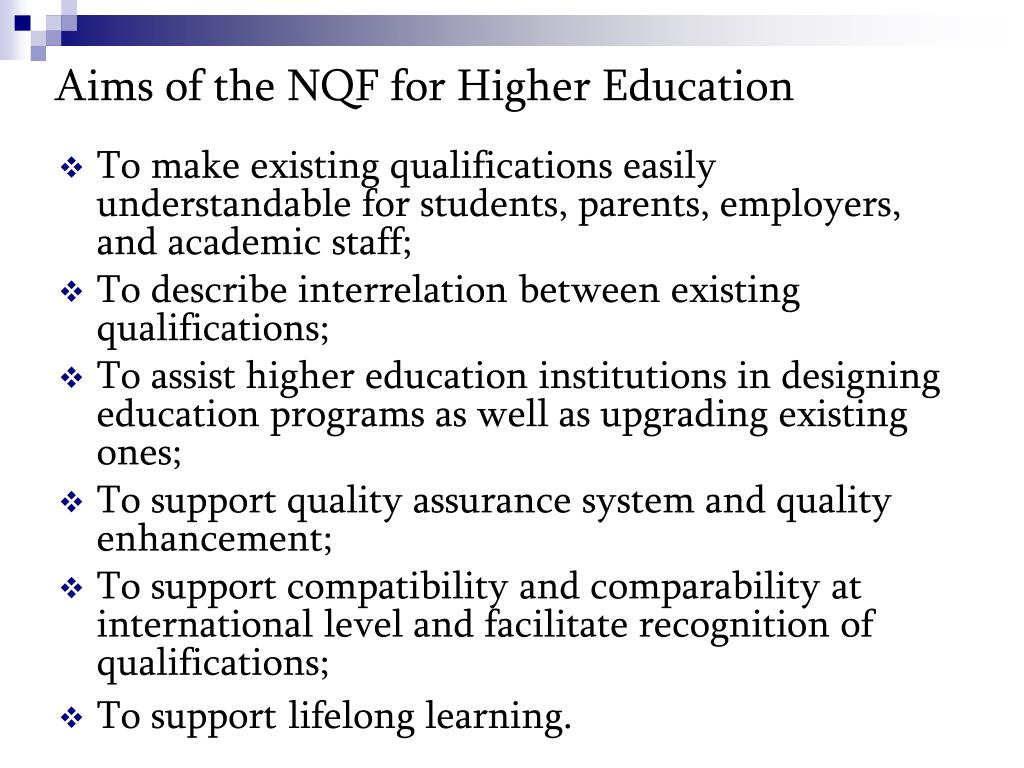 Aims of the NQF for Higher Education

❖ To make existing qualifications easily understandable for students, parents, employers, and academic staff;
❖ To describe interrelation between existing qualifications;
❖ To assist higher education institutions in designing education programs as well as upgrading existing ones;
❖ To support quality assurance system and quality enhancement;
❖ To support compatibility and comparability at international level and facilitate recognition of qualifications;
❖ To support lifelong learning.